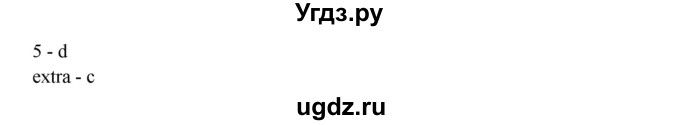 Угдз.ру

5 - d
extra - c

ugdz.ru